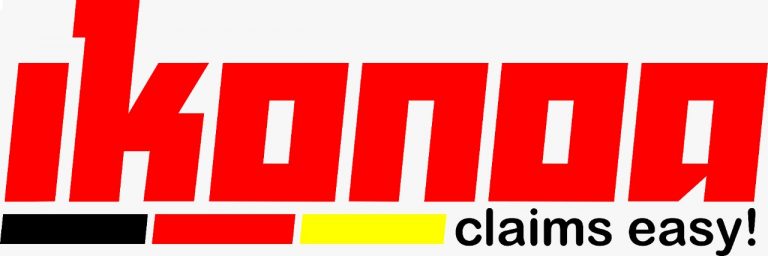 ikonoa

claims easy!